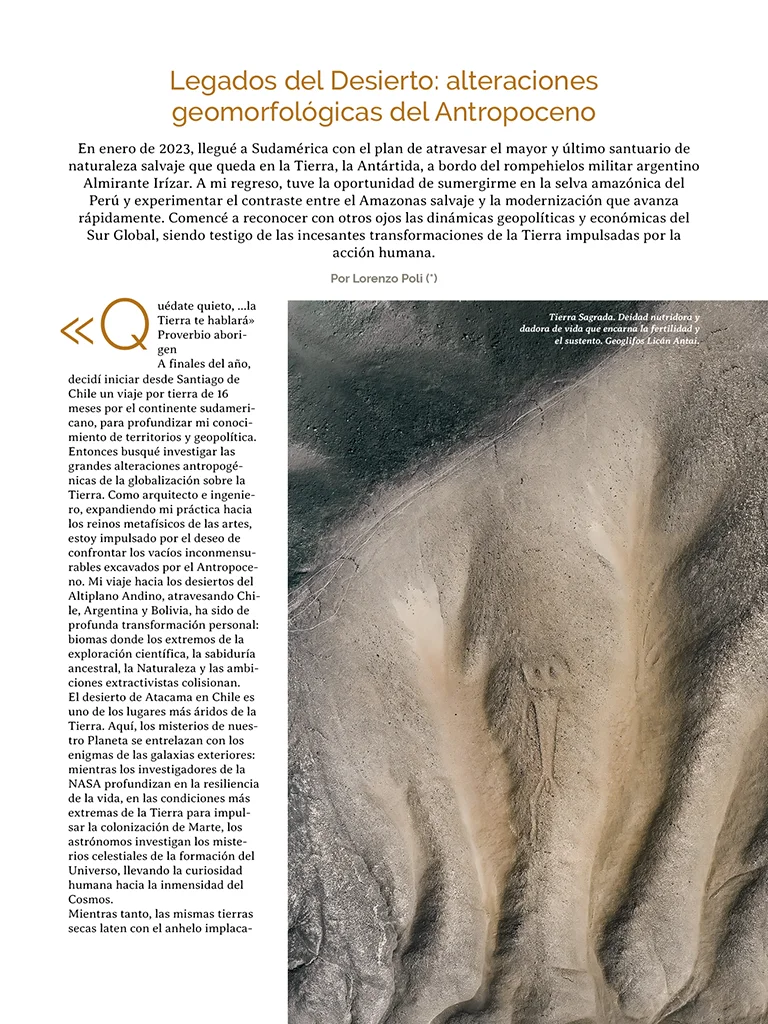 Legados del Desierto: alteraciones geomorfológicas del Antropoceno

En enero de 2023, llegué a Sudamérica con el plan de atravesar el mayor y último santuario de naturaleza salvaje que queda en la Tierra, la Antártida, a bordo del rompehielos militar argentino Almirante Irízar. A mi regreso, tuve la oportunidad de sumergirme en la selva amazónica del Perú y experimentar el contraste entre el Amazonas salvaje y la modernización que avanza rápidamente. Comencé a reconocer con otros ojos las dinámicas geopolíticas y económicas del Sur Global, siendo testigo de las incesantes transformaciones de la Tierra impulsadas por la acción humana.

Por Lorenzo Poli (*)

«Quédate quieto, ...la Tierra te hablará» Proverbio aborigen
A finales del año, decidí iniciar desde Santiago de Chile un viaje por tierra de 16 meses por el continente sudamericano, para profundizar mi conocimiento de territorios y geopolítica. Entonces busqué investigar las grandes alteraciones antropogénicas de la globalización sobre la Tierra. Como arquitecto e ingeniero, expandiendo mi práctica hacia los reinos metafísicos de las artes, estoy impulsado por el deseo de confrontar los vacíos inconmensurables excavados por el Antropoceno. Mi viaje hacia los desiertos del Altiplano Andino, atravesando Chile, Argentina y Bolivia, ha sido de profunda transformación personal: biomas donde los extremos de la exploración científica, la sabiduría ancestral, la Naturaleza y las ambiciones extractivistas colisionan.
El desierto de Atacama en Chile es uno de los lugares más áridos de la Tierra. Aquí, los misterios de nuestro Planeta se entrelazan con los enigmas de las galaxias exteriores: mientras los investigadores de la NASA profundizan en la resiliencia de la vida, en las condiciones más extremas de la Tierra para impulsar la colonización de Marte, los astrónomos investigan los misterios celestiales de la formación del Universo, llevando la curiosidad humana hacia la inmensidad del Cosmos.
Mientras tanto, las mismas tierras secas laten con el anhelo implaca-

Tierra Sagrada. Deidad nutridora y dadora de vida que encarna la fertilidad y el sustento. Geoglifos Licán Antai.